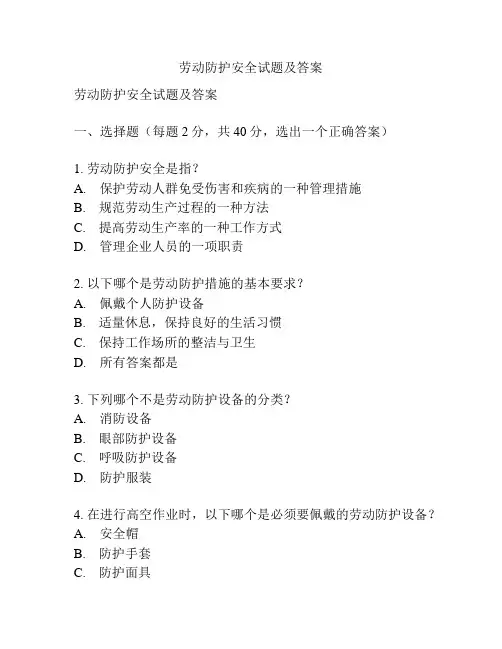 劳动防护安全试题及答案

劳动防护安全试题及答案

一、选择题（每题 2 分，共 40 分，选出一个正确答案）

1. 劳动防护安全是指？
A. 保护劳动人群免受伤害和疾病的一种管理措施
B. 规范劳动生产过程的一种方法
C. 提高劳动生产率的一种工作方式
D. 管理企业人员的一项职责

2. 以下哪个是劳动防护措施的基本要求？
A. 佩戴个人防护设备
B. 适量休息，保持良好的生活习惯
C. 保持工作场所的整洁与卫生
D. 所有答案都是

3. 下列哪个不是劳动防护设备的分类？
A. 消防设备
B. 眼部防护设备
C. 呼吸防护设备
D. 防护服装

4. 在进行高空作业时，以下哪个是必须要佩戴的劳动防护设备？
A. 安全帽
B. 防护手套
C. 防护面具